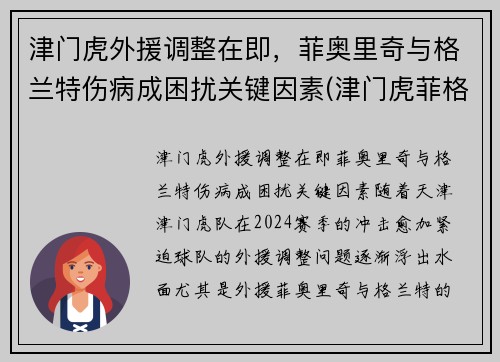 津门虎外援调整在即，菲奥里奇与格兰特伤病成困扰关键因素(津门虎菲格

津门虎外援调整在即菲奥里奇与格兰特伤病成困扰关键因素随着天津津门虎队在2024赛季的冲击愈加紧迫球队的外援调整问题逐渐浮出水面尤其是外援菲奥里奇与格兰特的